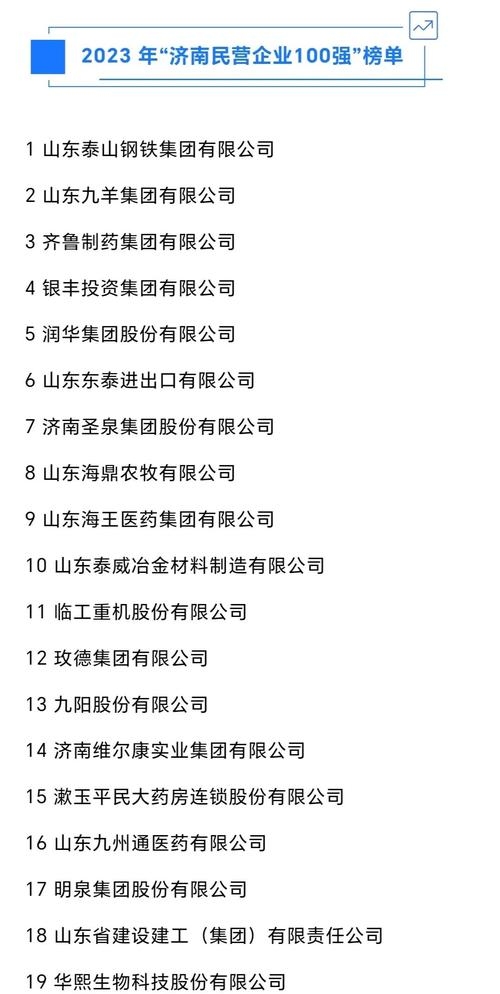 2023 年“济南民营企业100强”榜单

1 山东泰山钢铁集团有限公司

2 山东九羊集团有限公司

3 齐鲁制药集团有限公司

4 银丰投资集团有限公司

5 润华集团股份有限公司

6 山东东泰进出口有限公司

7 济南圣泉集团股份有限公司

8 山东海鼎农牧有限公司

9 山东海王医药集团有限公司

10 山东泰威冶金材料制造有限公司

11 临工重机股份有限公司

12 玫德集团有限公司

13 九阳股份有限公司

14 济南维尔康实业集团有限公司

15 漱玉平民大药房连锁股份有限公司

16 山东九州通医药有限公司

17 明泉集团股份有限公司

18 山东省建设建工（集团）有限责任公司

19 华熙生物科技股份有限公司